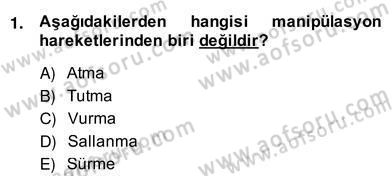 1. Aşağıdakilerden hangisi manipülasyon hareketlerinden biri değildir?

A) Atma
B) Tutma
C) Vurma
D) Sallanma
E) Sürme

www.aofsoru.com